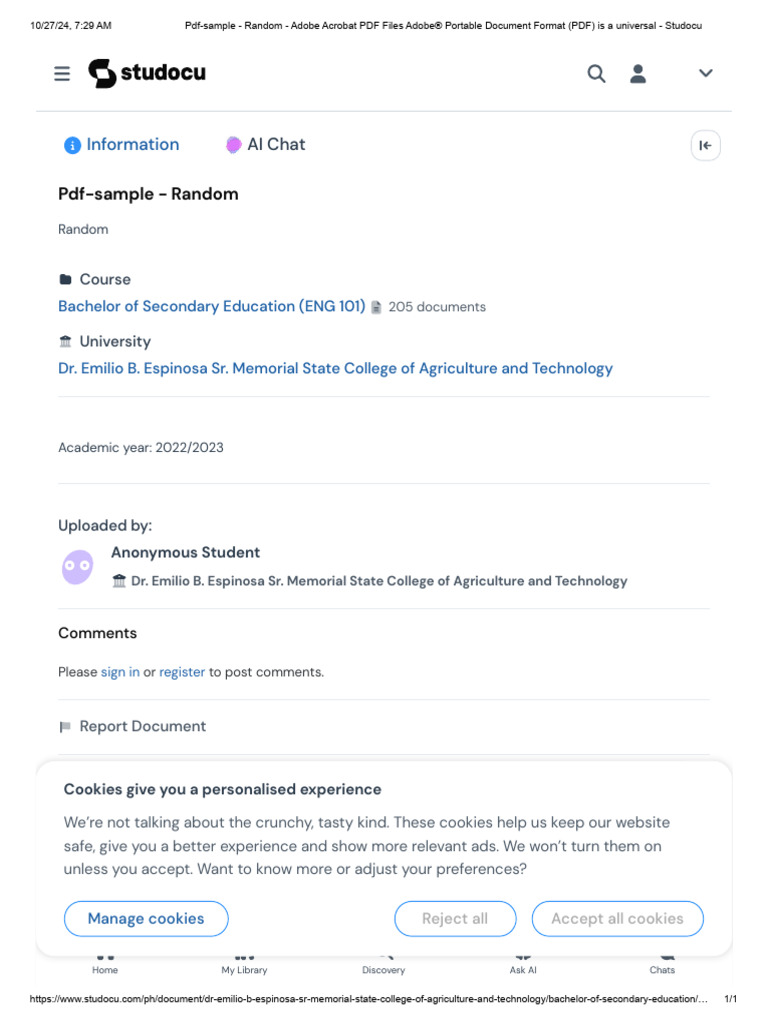 10/27/24, 7:29 AM Pdf-sample - Random - Adobe Acrobat PDF Files Adobe® Portable Document Format (PDF) is a universal - Studocu

studocu

Information AI Chat

Pdf-sample - Random

Random

Course
Bachelor of Secondary Education (ENG 101) 205 documents

University
Dr. Emilio B. Espinosa Sr. Memorial State College of Agriculture and Technology

Academic year: 2022/2023

Uploaded by:
Anonymous Student
Dr. Emilio B. Espinosa Sr. Memorial State College of Agriculture and Technology

Comments

Please sign in or register to post comments.

Report Document

Cookies give you a personalised experience

We're not talking about the crunchy, tasty kind. These cookies help us keep our website safe, give you a better experience and show more relevant ads. We won't turn them on unless you accept. Want to know more or adjust your preferences?

Manage cookies Reject all Accept all cookies

Home My Library Discovery Ask AI Chats

https://www.studocu.com/ph/document/dr-emilio-b-espinosa-sr-memorial-state-college-of-agriculture-and-technology/bachelor-of-secondary-education/... 1/1